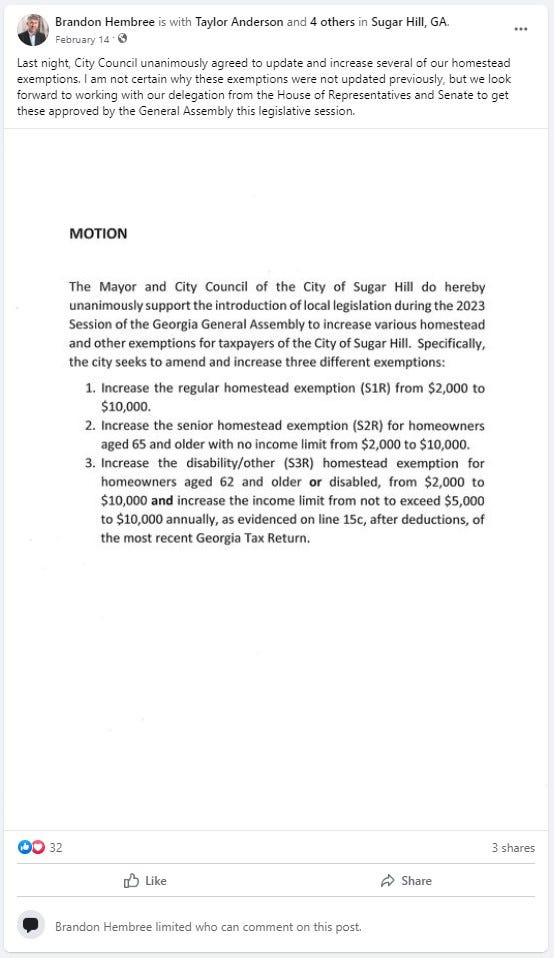 Brandon Hembree is with Taylor Anderson and 4 others in Sugar Hill, GA.
February 14 ·

...

Last night, City Council unanimously agreed to update and increase several of our homestead exemptions. I am not certain why these exemptions were not updated previously, but we look forward to working with our delegation from the House of Representatives and Senate to get these approved by the General Assembly this legislative session.

MOTION

The Mayor and City Council of the City of Sugar Hill do hereby unanimously support the introduction of local legislation during the 2023 Session of the Georgia General Assembly to increase various homestead and other exemptions for taxpayers of the City of Sugar Hill. Specifically, the city seeks to amend and increase three different exemptions:

1. Increase the regular homestead exemption (S1R) from \$2,000 to \$10,000.
2. Increase the senior homestead exemption (S2R) for homeowners aged 65 and older with no income limit from \$2,000 to \$10,000.
3. Increase the disability/other (S3R) homestead exemption for homeowners aged 62 and older or disabled, from \$2,000 to \$10,000 and increase the income limit from not to exceed \$5,000 to \$10,000 annually, as evidenced on line 15c, after deductions, of the most recent Georgia Tax Return.

32

3 shares

Like

Share

Brandon Hembree limited who can comment on this post.